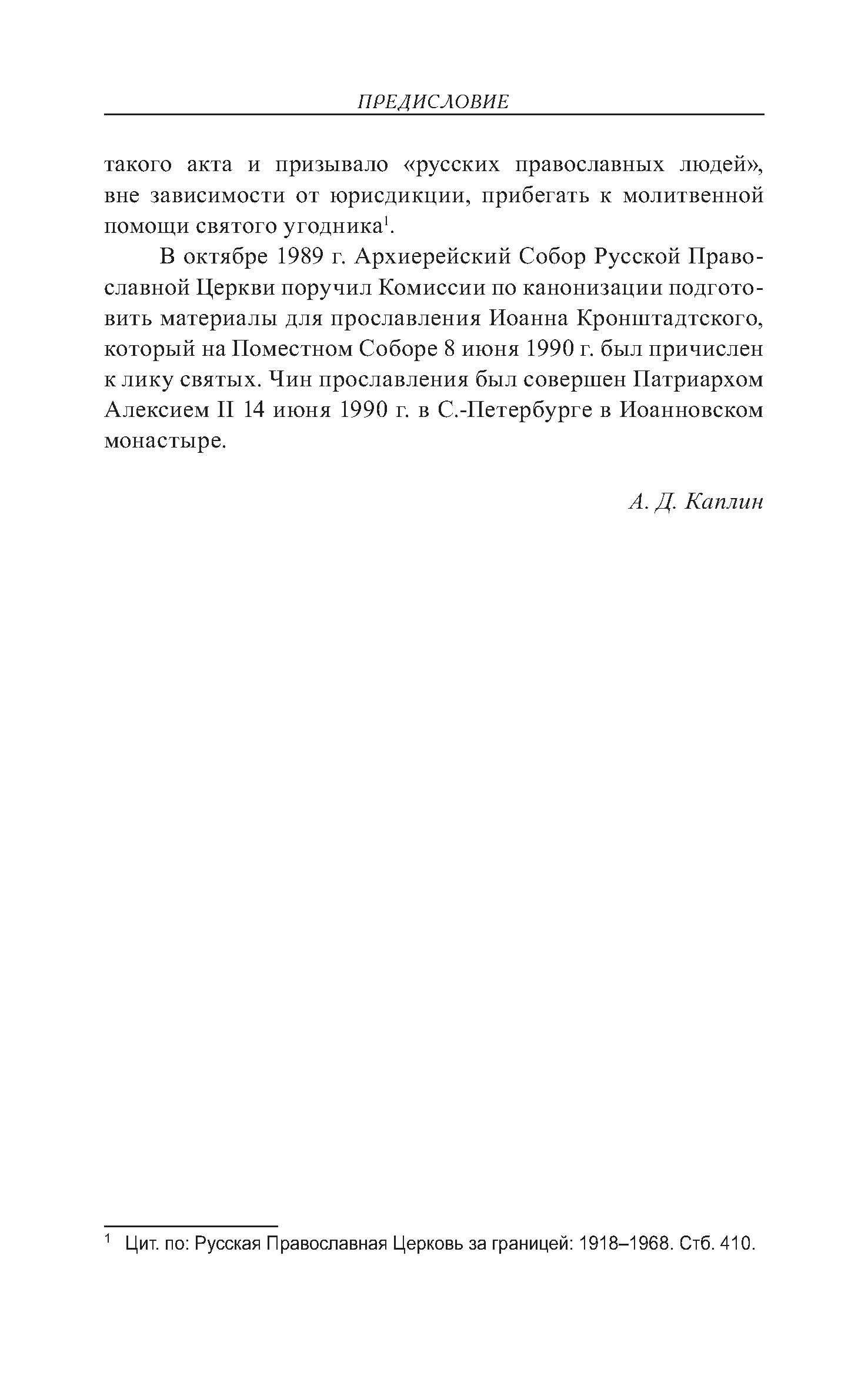 ПРЕДИСЛОВИЕ

такого акта и призывало «русских православных людей», вне зависимости от юрисдикции, прибегать к молитвенной помощи святого угодника$^1$.

В октябре 1989 г. Архиерейский Собор Русской Православной Церкви поручил Комиссии по канонизации подготовить материалы для прославления Иоанна Кронштадтского, который на Поместном Соборе 8 июня 1990 г. был причислен к лику святых. Чин прославления был совершен Патриархом Алексием II 14 июня 1990 г. в С.-Петербурге в Иоанновском монастыре.

А. Д. Каплин

$^1$ Цит. по: Русская Православная Церковь за границей: 1918–1968. Стб. 410.